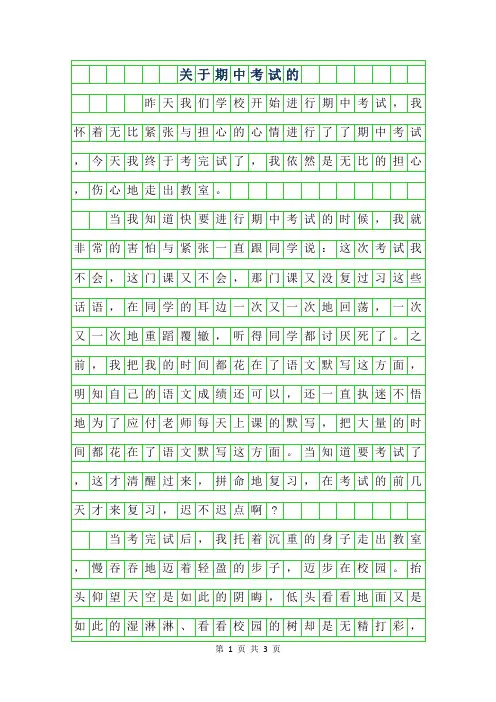 关于期中考试的

昨天我们学校开始进行期中考试，我怀着无比紧张与担心的心情进行了了期中考试，今天我终于考完试了，我依然是无比的担心，伤心地走出教室。

当我知道快要进行期中考试的时候，我就非常的害怕与紧张一直跟同学说：这次考试我不会，这门课又不会，那门课又没复过习这些话语，在同学的耳边一次又一次地回荡，一次又一次地重蹈覆辙，听得同学都讨厌死了。之前，我把我的时间都花在了语文默写这方面，明知自己的语文成绩还可以，还一直执迷不悟地为了应付老师每天上课的默写，把大量的时间都花在了语文默写这方面。当知道要考试了，这才清醒过来，拼命地复习，在考试的前几天才来复习，迟不迟点啊？

当考完试后，我托着沉重的身子走出教室，慢吞吞地迈着轻盈的步子，迈步在校园。抬头仰望天空是如此的阴晦，低头看看地面又是如此的湿淋淋、看看校园的树却是无精打彩，

第 1 页 共 3 页